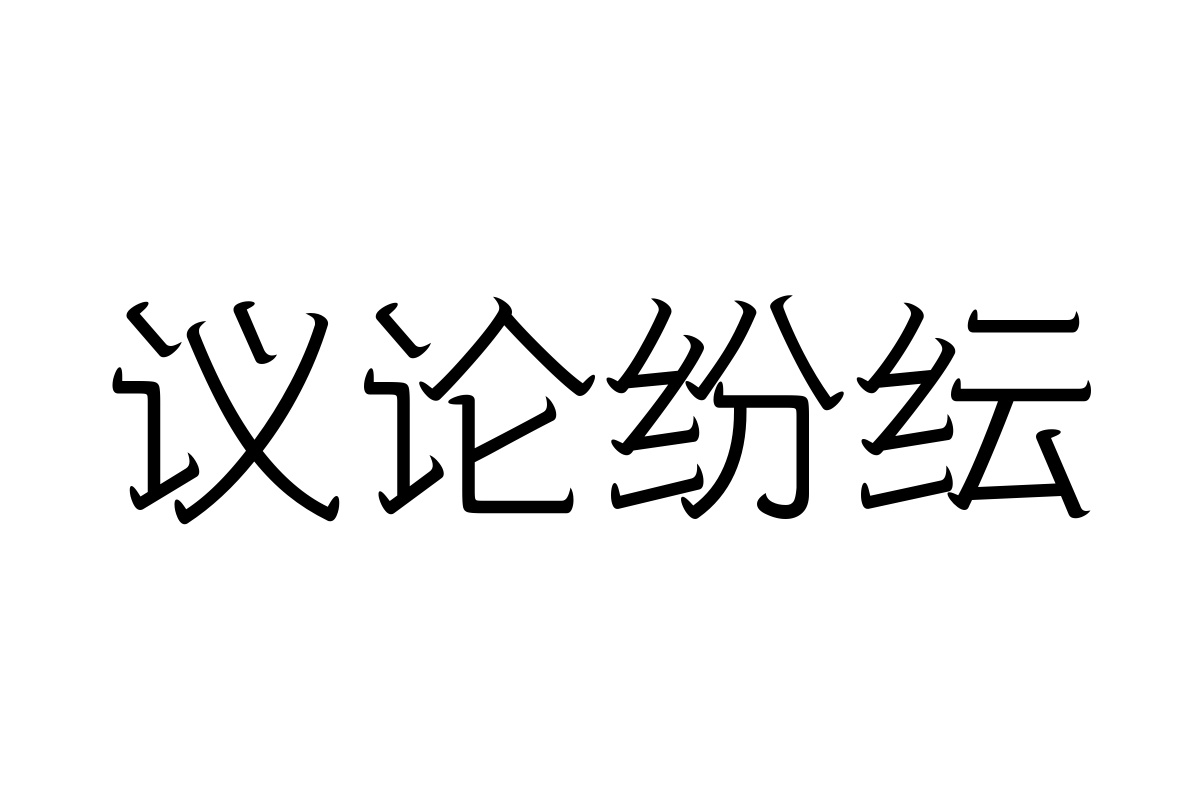 议论纷纭